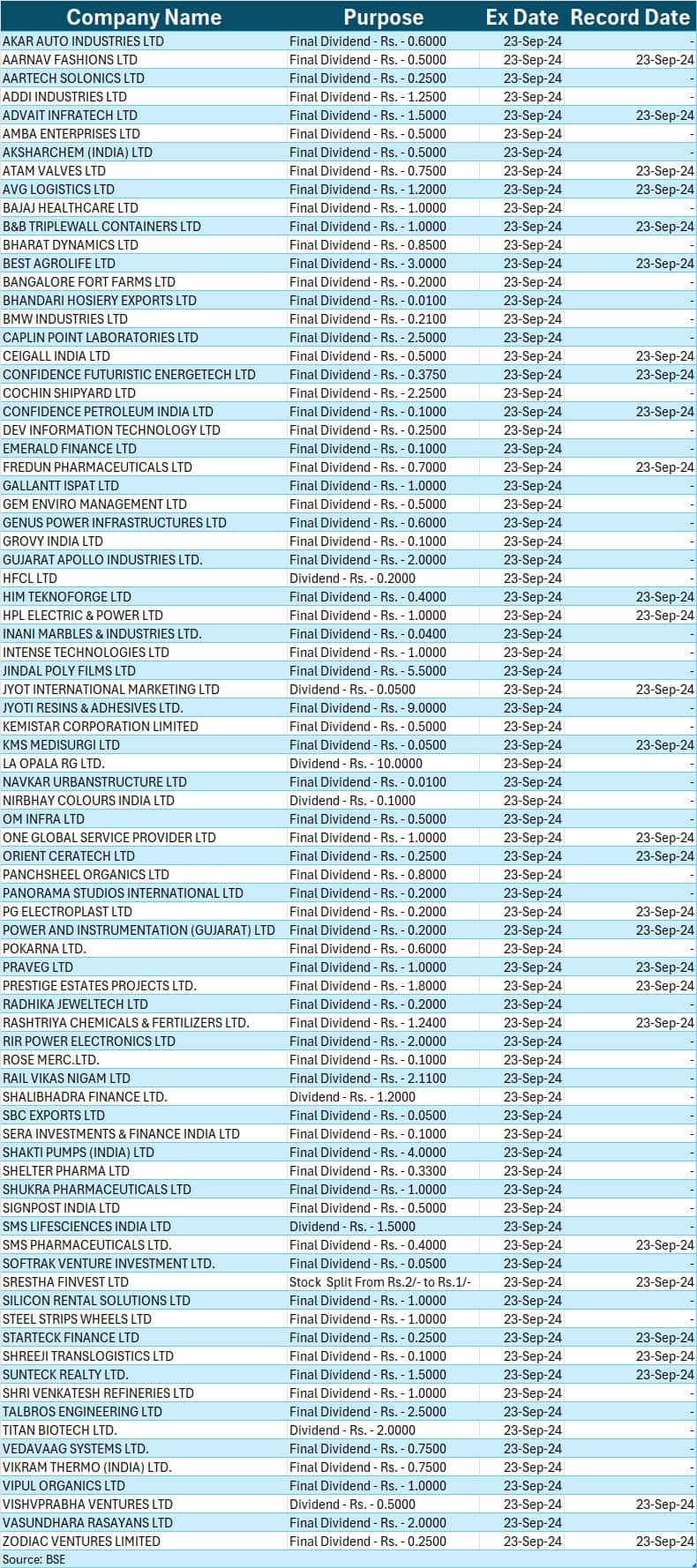 | Company Name | Purpose | Ex Date | Record Date |
|---|---|---|---|
| AKAR AUTO INDUSTRIES LTD | Final Dividend - Rs. - 0.6000 | 23-Sep-24 | - |
| AARNAV FASHIONS LTD | Final Dividend - Rs. - 0.5000 | 23-Sep-24 | 23-Sep-24 |
| AARTECH SOLONICS LTD | Final Dividend - Rs. - 0.2500 | 23-Sep-24 | - |
| ADDI INDUSTRIES LTD | Final Dividend - Rs. - 1.2500 | 23-Sep-24 | - |
| ADVAIT INFRATECH LTD | Final Dividend - Rs. - 1.5000 | 23-Sep-24 | 23-Sep-24 |
| AMBA ENTERPRISES LTD | Final Dividend - Rs. - 0.5000 | 23-Sep-24 | - |
| AKSHARCHEM (INDIA) LTD | Final Dividend - Rs. - 0.5000 | 23-Sep-24 | - |
| ATAM VALVES LTD | Final Dividend - Rs. - 0.7500 | 23-Sep-24 | 23-Sep-24 |
| AVG LOGISTICS LTD | Final Dividend - Rs. - 1.2000 | 23-Sep-24 | 23-Sep-24 |
| BAJAJ HEALTHCARE LTD | Final Dividend - Rs. - 1.0000 | 23-Sep-24 | - |
| B&B TRIPLEWALL CONTAINERS LTD | Final Dividend - Rs. - 1.0000 | 23-Sep-24 | 23-Sep-24 |
| BHARAT DYNAMICS LTD | Final Dividend - Rs. - 0.8500 | 23-Sep-24 | - |
| BEST AGROLIFE LTD | Final Dividend - Rs. - 3.0000 | 23-Sep-24 | 23-Sep-24 |
| BANGALORE FORT FARMS LTD | Final Dividend - Rs. - 0.2000 | 23-Sep-24 | - |
| BHANDARI HOSIERY EXPORTS LTD | Final Dividend - Rs. - 0.0100 | 23-Sep-24 | - |
| BMW INDUSTRIES LTD | Final Dividend - Rs. - 0.2100 | 23-Sep-24 | - |
| CAPLIN POINT LABORATORIES LTD | Final Dividend - Rs. - 2.5000 | 23-Sep-24 | - |
| CEIGALL INDIA LTD | Final Dividend - Rs. - 0.5000 | 23-Sep-24 | 23-Sep-24 |
| CONFIDENCE FUTURISTIC ENERGETECH LTD | Final Dividend - Rs. - 0.3750 | 23-Sep-24 | 23-Sep-24 |
| COCHIN SHIPYARD LTD | Final Dividend - Rs. - 2.2500 | 23-Sep-24 | - |
| CONFIDENCE PETROLEUM INDIA LTD | Final Dividend - Rs. - 0.1000 | 23-Sep-24 | 23-Sep-24 |
| DEV INFORMATION TECHNOLOGY LTD | Final Dividend - Rs. - 0.2500 | 23-Sep-24 | - |
| EMERALD FINANCE LTD | Final Dividend - Rs. - 0.1000 | 23-Sep-24 | - |
| FREDUN PHARMACEUTICALS LTD | Final Dividend - Rs. - 0.7000 | 23-Sep-24 | 23-Sep-24 |
| GALLANTT ISPAT LTD | Final Dividend - Rs. - 1.0000 | 23-Sep-24 | - |
| GEM ENVIRO MANAGEMENT LTD | Final Dividend - Rs. - 0.5000 | 23-Sep-24 | - |
| GENUS POWER INFRASTRUCTURES LTD | Final Dividend - Rs. - 0.6000 | 23-Sep-24 | - |
| GROVY INDIA LTD | Final Dividend - Rs. - 0.1000 | 23-Sep-24 | - |
| GUJARAT APOLLO INDUSTRIES LTD. | Final Dividend - Rs. - 2.0000 | 23-Sep-24 | - |
| HFCL LTD | Dividend - Rs. - 0.2000 | 23-Sep-24 | - |
| HIM TEKNOFORGE LTD | Final Dividend - Rs. - 0.4000 | 23-Sep-24 | 23-Sep-24 |
| HPL ELECTRIC & POWER LTD | Final Dividend - Rs. - 1.0000 | 23-Sep-24 | 23-Sep-24 |
| INANI MARBLES & INDUSTRIES LTD. | Final Dividend - Rs. - 0.0400 | 23-Sep-24 | - |
| INTENSE TECHNOLOGIES LTD | Final Dividend - Rs. - 1.0000 | 23-Sep-24 | - |
| JINDAL POLY FILMS LTD | Final Dividend - Rs. - 5.5000 | 23-Sep-24 | - |
| JYOT INTERNATIONAL MARKETING LTD | Dividend - Rs. - 0.0500 | 23-Sep-24 | 23-Sep-24 |
| JYOTI RESINS & ADHESIVES LTD. | Final Dividend - Rs. - 9.0000 | 23-Sep-24 | - |
| KEMISTAR CORPORATION LIMITED | Final Dividend - Rs. - 0.5000 | 23-Sep-24 | - |
| KMS MEDISURGI LTD | Final Dividend - Rs. - 0.0500 | 23-Sep-24 | 23-Sep-24 |
| LA OPALA RG LTD. | Dividend - Rs. - 10.0000 | 23-Sep-24 | - |
| NAVKAR URBANSTRUCTURE LTD | Final Dividend - Rs. - 0.0100 | 23-Sep-24 | - |
| NIRBHAY COLOURS INDIA LTD | Dividend - Rs. - 0.1000 | 23-Sep-24 | - |
| OM INFRA LTD | Final Dividend - Rs. - 0.5000 | 23-Sep-24 | - |
| ONE GLOBAL SERVICE PROVIDER LTD | Final Dividend - Rs. - 1.0000 | 23-Sep-24 | 23-Sep-24 |
| ORIENT CERATECH LTD | Final Dividend - Rs. - 0.2500 | 23-Sep-24 | 23-Sep-24 |
| PANCHSHEEL ORGANICS LTD | Final Dividend - Rs. - 0.8000 | 23-Sep-24 | - |
| PANORAMA STUDIOS INTERNATIONAL LTD | Final Dividend - Rs. - 0.2000 | 23-Sep-24 | - |
| PG ELECTROPLAST LTD | Final Dividend - Rs. - 0.2000 | 23-Sep-24 | 23-Sep-24 |
| POWER AND INSTRUMENTATION (GUJARAT) LTD | Final Dividend - Rs. - 0.2000 | 23-Sep-24 | 23-Sep-24 |
| POKARNA LTD. | Final Dividend - Rs. - 0.6000 | 23-Sep-24 | - |
| PRAVEG LTD | Final Dividend - Rs. - 1.0000 | 23-Sep-24 | 23-Sep-24 |
| PRESTIGE ESTATES PROJECTS LTD. | Final Dividend - Rs. - 1.8000 | 23-Sep-24 | 23-Sep-24 |
| RADHIKA JEWELTECH LTD | Final Dividend - Rs. - 0.2000 | 23-Sep-24 | - |
| RASHTRIYA CHEMICALS & FERTILIZERS LTD. | Final Dividend - Rs. - 1.2400 | 23-Sep-24 | 23-Sep-24 |
| RIR POWER ELECTRONICS LTD | Final Dividend - Rs. - 2.0000 | 23-Sep-24 | - |
| ROSE MERC.LTD. | Final Dividend - Rs. - 0.1000 | 23-Sep-24 | - |
| RAIL VIKAS NIGAM LTD | Final Dividend - Rs. - 2.1100 | 23-Sep-24 | - |
| SHALIBHADRA FINANCE LTD. | Dividend - Rs. - 1.2000 | 23-Sep-24 | - |
| SBC EXPORTS LTD | Final Dividend - Rs. - 0.0500 | 23-Sep-24 | - |
| SERA INVESTMENTS & FINANCE INDIA LTD | Final Dividend - Rs. - 0.1000 | 23-Sep-24 | - |
| SHAKTI PUMPS (INDIA) LTD | Final Dividend - Rs. - 4.0000 | 23-Sep-24 | - |
| SHELTER PHARMA LTD | Final Dividend - Rs. - 0.3300 | 23-Sep-24 | - |
| SHUKRA PHARMACEUTICALS LTD | Final Dividend - Rs. - 1.0000 | 23-Sep-24 | - |
| SIGNPOST INDIA LTD | Final Dividend - Rs. - 0.5000 | 23-Sep-24 | - |
| SMS LIFESCIENCES INDIA LTD | Dividend - Rs. - 1.5000 | 23-Sep-24 | - |
| SMS PHARMACEUTICALS LTD. | Final Dividend - Rs. - 0.4000 | 23-Sep-24 | 23-Sep-24 |
| SOFTRAK VENTURE INVESTMENT LTD. | Final Dividend - Rs. - 0.0500 | 23-Sep-24 | - |
| SRESTHA FINVEST LTD | Stock Split From Rs.2/- to Rs.1/- | 23-Sep-24 | 23-Sep-24 |
| SILICON RENTAL SOLUTIONS LTD | Final Dividend - Rs. - 1.0000 | 23-Sep-24 | - |
| STEEL STRIPS WHEELS LTD | Final Dividend - Rs. - 1.0000 | 23-Sep-24 | - |
| STARTECK FINANCE LTD | Final Dividend - Rs. - 0.2500 | 23-Sep-24 | 23-Sep-24 |
| SHREEJI TRANSLOGISTICS LTD | Final Dividend - Rs. - 0.1000 | 23-Sep-24 | 23-Sep-24 |
| SUNTECK REALTY LTD. | Final Dividend - Rs. - 1.5000 | 23-Sep-24 | 23-Sep-24 |
| SHRI VENKATESH REFINERIES LTD | Final Dividend - Rs. - 1.0000 | 23-Sep-24 | - |
| TALBROS ENGINEERING LTD | Final Dividend - Rs. - 2.5000 | 23-Sep-24 | - |
| TITAN BIOTECH LTD. | Dividend - Rs. - 2.0000 | 23-Sep-24 | - |
| VEDAVAAG SYSTEMS LTD. | Final Dividend - Rs. - 0.7500 | 23-Sep-24 | - |
| VIKRAM THERMO (INDIA) LTD. | Final Dividend - Rs. - 0.7500 | 23-Sep-24 | - |
| VIPUL ORGANICS LTD | Final Dividend - Rs. - 1.0000 | 23-Sep-24 | - |
| VISHVPRABHA VENTURES LTD | Dividend - Rs. - 0.5000 | 23-Sep-24 | 23-Sep-24 |
| VASUNDHARA RASAYANS LTD | Final Dividend - Rs. - 2.0000 | 23-Sep-24 | - |
| ZODIAC VENTURES LIMITED | Final Dividend - Rs. - 0.2500 | 23-Sep-24 | 23-Sep-24 |

Source: BSE